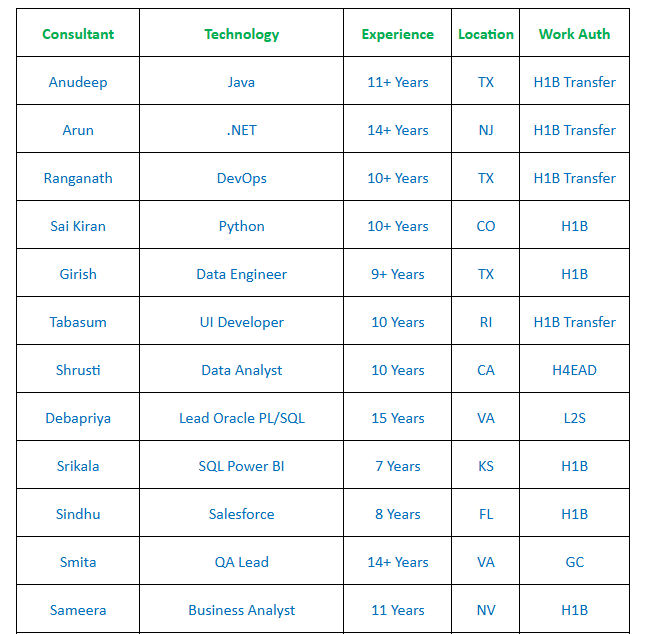 | Consultant | Technology | Experience | Location | Work Auth |
|---|---|---|---|---|
| Anudeep | Java | 11+ Years | TX | H1B Transfer |
| Arun | .NET | 14+ Years | NJ | H1B Transfer |
| Ranganath | DevOps | 10+ Years | TX | H1B Transfer |
| Sai Kiran | Python | 10+ Years | CO | H1B |
| Girish | Data Engineer | 9+ Years | TX | H1B |
| Tabasum | UI Developer | 10 Years | RI | H1B Transfer |
| Shrusti | Data Analyst | 10 Years | CA | H4EAD |
| Debapriya | Lead Oracle PL/SQL | 15 Years | VA | L2S |
| Srikala | SQL Power BI | 7 Years | KS | H1B |
| Sindhu | Salesforce | 8 Years | FL | H1B |
| Smita | QA Lead | 14+ Years | VA | GC |
| Sameera | Business Analyst | 11 Years | NV | H1B |